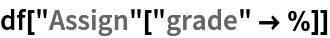 df["Assign"["grade" → %]]